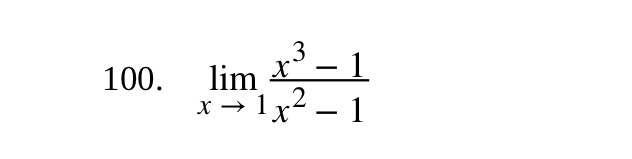 100. $\lim_{x \to 1} \frac{x^3 - 1}{x^2 - 1}$